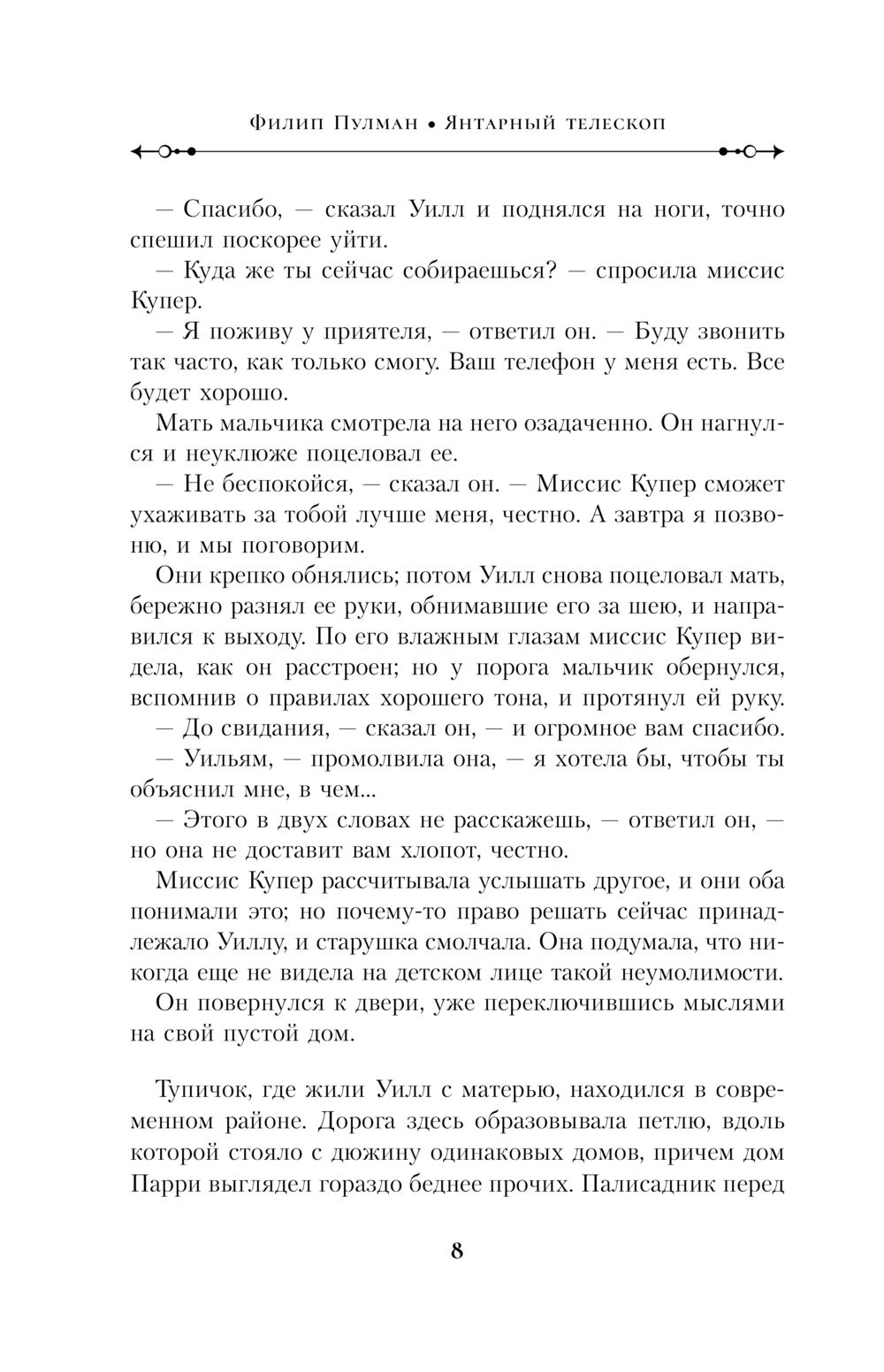 Филип Пулман • Янтарный телескоп

— Спасибо, — сказал Уилл и поднялся на ноги, точно спешил поскорее уйти.

— Куда же ты сейчас собираешься? — спросила миссис Купер.

— Я поживу у приятеля, — ответил он. — Буду звонить так часто, как только смогу. Ваш телефон у меня есть. Все будет хорошо.

Мать мальчика смотрела на него озадаченно. Он нагнулся и неуклюже поцеловал ее.

— Не беспокойся, — сказал он. — Миссис Купер сможет ухаживать за тобой лучше меня, честно. А завтра я позвоню, и мы поговорим.

Они крепко обнялись; потом Уилл снова поцеловал мать, бережно разнял ее руки, обнимавшие его за шею, и направился к выходу. По его влажным глазам миссис Купер видела, как он расстроен; но у порога мальчик обернулся, вспомнив о правилах хорошего тона, и протянул ей руку.

— До свидания, — сказал он, — и огромное вам спасибо.

— Уильям, — промолвила она, — я хотела бы, чтобы ты объяснил мне, в чем...

— Этого в двух словах не расскажешь, — ответил он, — но она не доставит вам хлопот, честно.

Миссис Купер рассчитывала услышать другое, и они оба понимали это; но почему-то право решать сейчас принадлежало Уиллу, и старушка смолчала. Она подумала, что никогда еще не видела на детском лице такой неумолимости.

Он повернулся к двери, уже переключившись мыслями на свой пустой дом.

Тупичок, где жили Уилл с матерью, находился в современном районе. Дорога здесь образовывала петлю, вдоль которой стояло с дюжину одинаковых домов, причем дом Парри выглядел гораздо беднее прочих. Палисадник перед

8